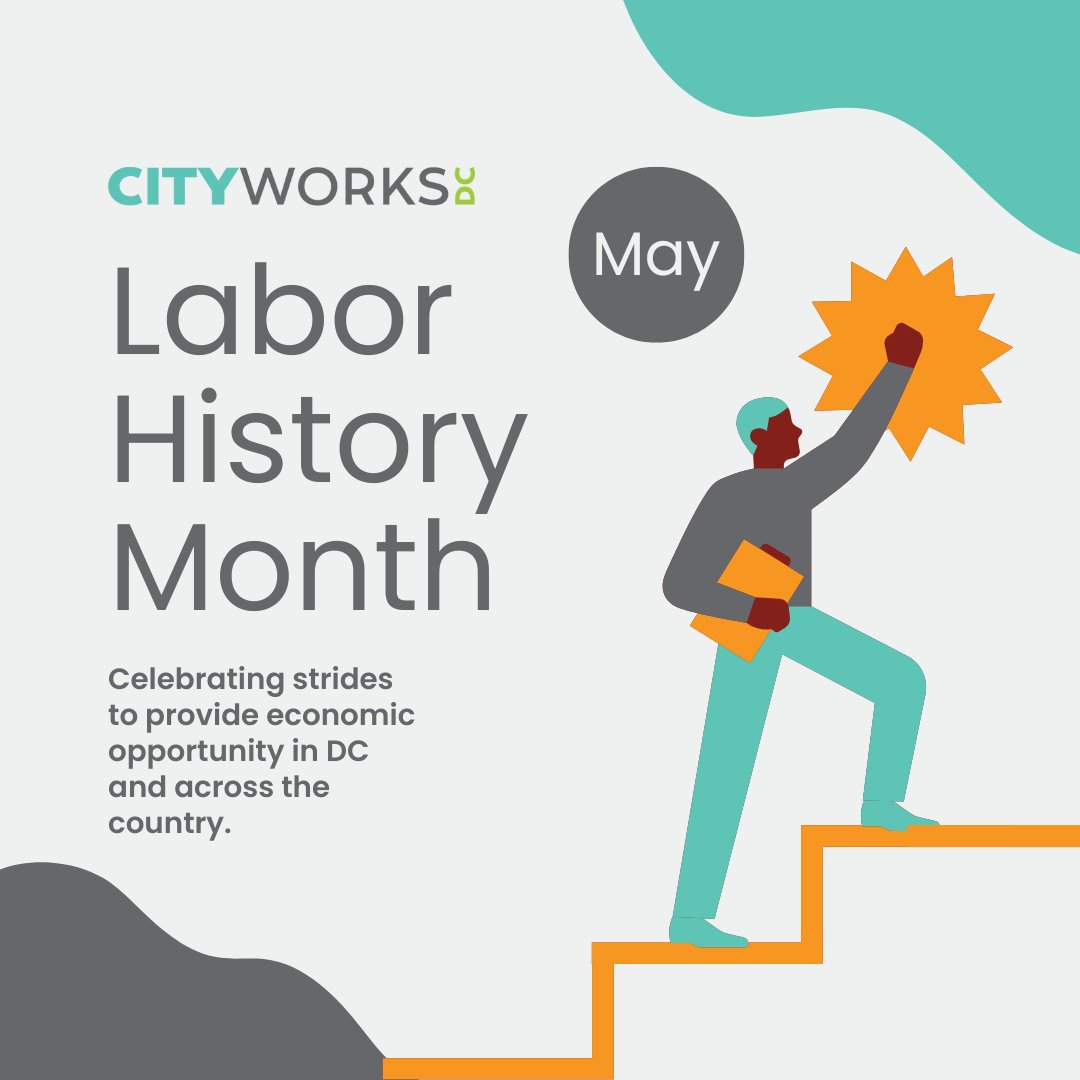 CITYWORKS DC

May

Labor History Month

Celebrating strides to provide economic opportunity in DC and across the country.